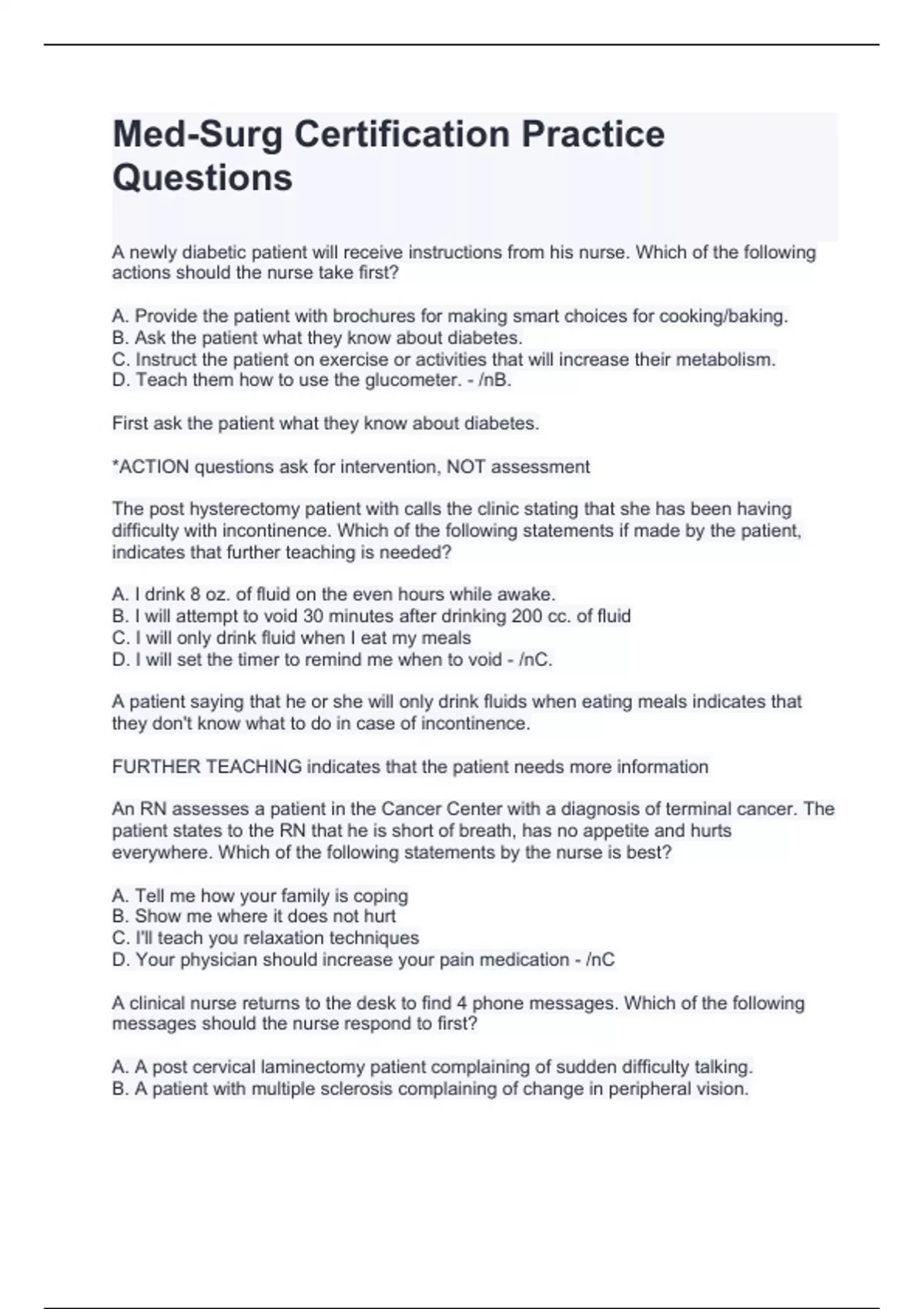 Med-Surg Certification Practice Questions

A newly diabetic patient will receive instructions from his nurse. Which of the following actions should the nurse take first?

A. Provide the patient with brochures for making smart choices for cooking/baking.
B. Ask the patient what they know about diabetes.
C. Instruct the patient on exercise or activities that will increase their metabolism.
D. Teach them how to use the glucometer. - /nB.

First ask the patient what they know about diabetes.

*ACTION questions ask for intervention, NOT assessment

The post hysterectomy patient with calls the clinic stating that she has been having difficulty with incontinence. Which of the following statements if made by the patient, indicates that further teaching is needed?

A. I drink 8 oz. of fluid on the even hours while awake.
B. I will attempt to void 30 minutes after drinking 200 cc. of fluid
C. I will only drink fluid when I eat my meals
D. I will set the timer to remind me when to void - /nC.

A patient saying that he or she will only drink fluids when eating meals indicates that they don't know what to do in case of incontinence.

FURTHER TEACHING indicates that the patient needs more information

An RN assesses a patient in the Cancer Center with a diagnosis of terminal cancer. The patient states to the RN that he is short of breath, has no appetite and hurts everywhere. Which of the following statements by the nurse is best?

A. Tell me how your family is coping
B. Show me where it does not hurt
C. I'll teach you relaxation techniques
D. Your physician should increase your pain medication - /nC

A clinical nurse returns to the desk to find 4 phone messages. Which of the following messages should the nurse respond to first?

A. A post cervical laminectomy patient complaining of sudden difficulty talking.
B. A patient with multiple sclerosis complaining of change in peripheral vision.